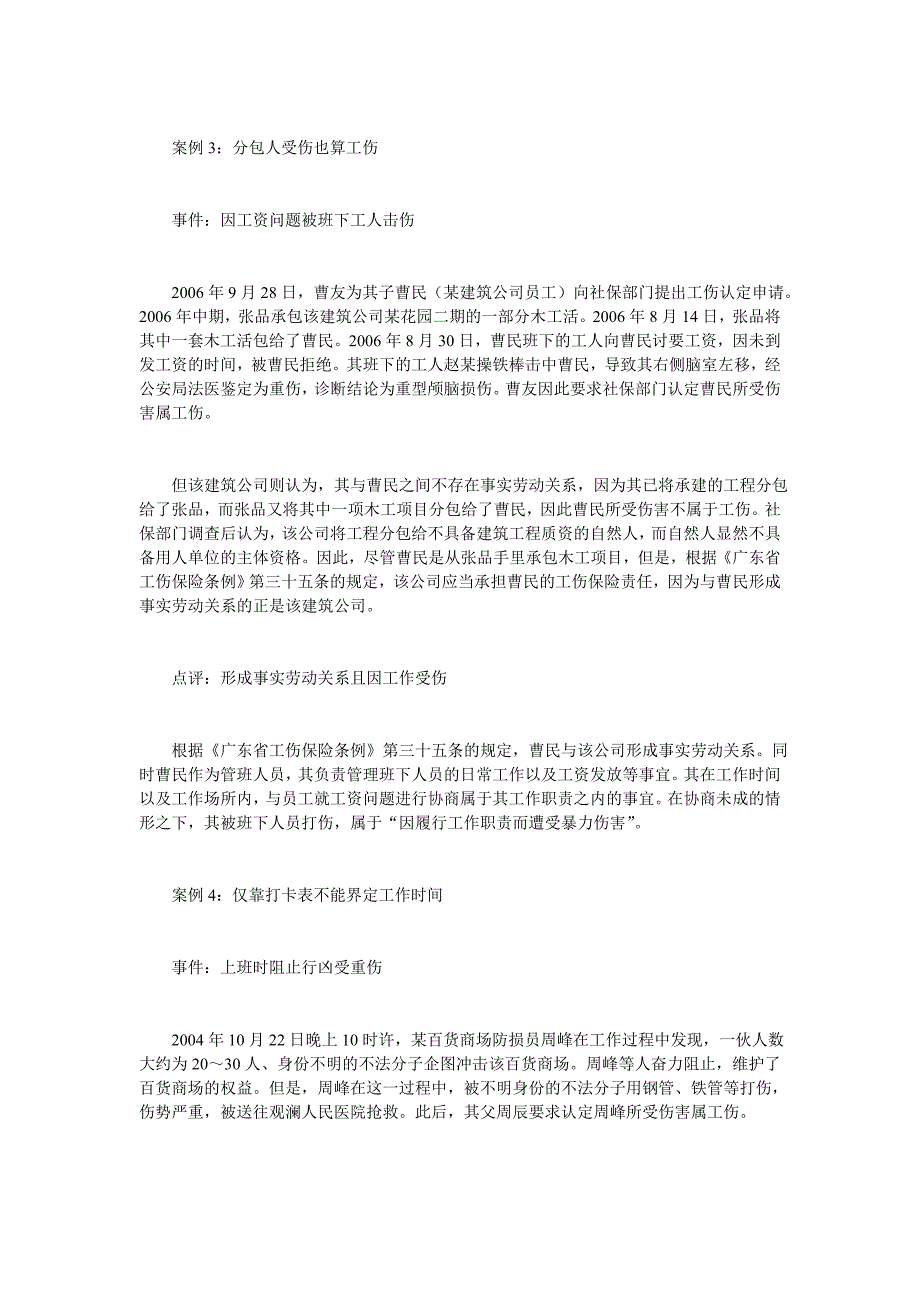 案例 3：分包人受伤也算工伤

事件：因工资问题被班下工人击伤

2006 年 9 月 28 日，曹友为其子曹民（某建筑公司员工）向社保部门提出工伤认定申请。2006 年中期，张品承包该建筑公司某花园二期的一部分木工活。2006 年 8 月 14 日，张品将其中一套木工活包给了曹民。2006 年 8 月 30 日，曹民班下的工人向曹民讨要工资，因未到发工资的时间，被曹民拒绝。其班下的工人赵某操铁棒击中曹民，导致其右侧脑室左移，经公安局法医鉴定为重伤，诊断结论为重型颅脑损伤。曹友因此要求社保部门认定曹民所受伤害属工伤。

但该建筑公司则认为，其与曹民之间不存在事实劳动关系，因为其已将承建的工程分包给了张品，而张品又将其中一项木工项目分包给了曹民，因此曹民所受伤害不属于工伤。社保部门调查后认为，该公司将工程分包给不具备建筑工程质资的自然人，而自然人显然不具备用人单位的主体资格。因此，尽管曹民是从张品手里承包木工项目，但是，根据《广东省工伤保险条例》第三十五条的规定，该公司应当承担曹民的工伤保险责任，因为与曹民形成事实劳动关系的正是该建筑公司。

点评：形成事实劳动关系且因工作受伤

根据《广东省工伤保险条例》第三十五条的规定，曹民与该公司形成事实劳动关系。同时曹民作为管班人员，其负责管理班下人员的日常工作以及工资发放等事宜。其在工作时间以及工作场所内，与员工就工资问题进行协商属于其工作职责之内的事宜。在协商未成的情形之下，其被班下人员打伤，属于“因履行工作职责而遭受暴力伤害”。

案例 4：仅靠打卡表不能界定工作时间

事件：上班时阻止行凶受重伤

2004 年 10 月 22 日晚上 10 时许，某百货商场防损员周峰在工作过程中发现，一伙人数大约为 20～30 人、身份不明的不法分子企图冲击该百货商场。周峰等人奋力阻止，维护了百货商场的权益。但是，周峰在这一过程中，被不明身份的不法分子用钢管、铁管等打伤，伤势严重，被送往观澜人民医院抢救。此后，其父周辰要求认定周峰所受伤害属工伤。